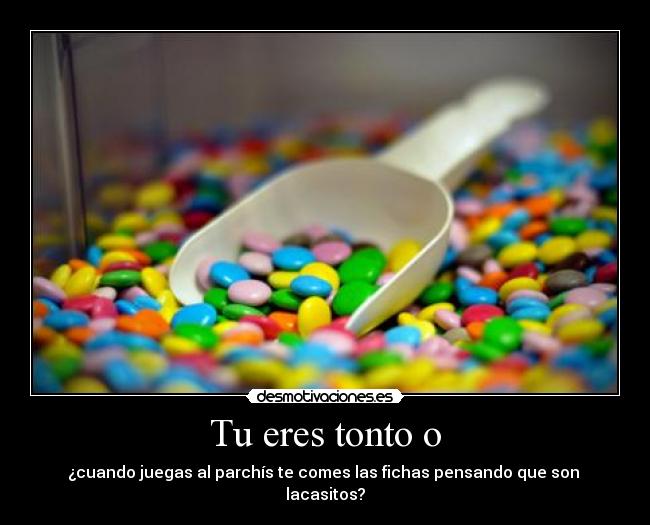 desmotivaciones.es

Tu eres tonto o

¿cuando juegas al parchís te comes las fichas pensando que son lacasitos?